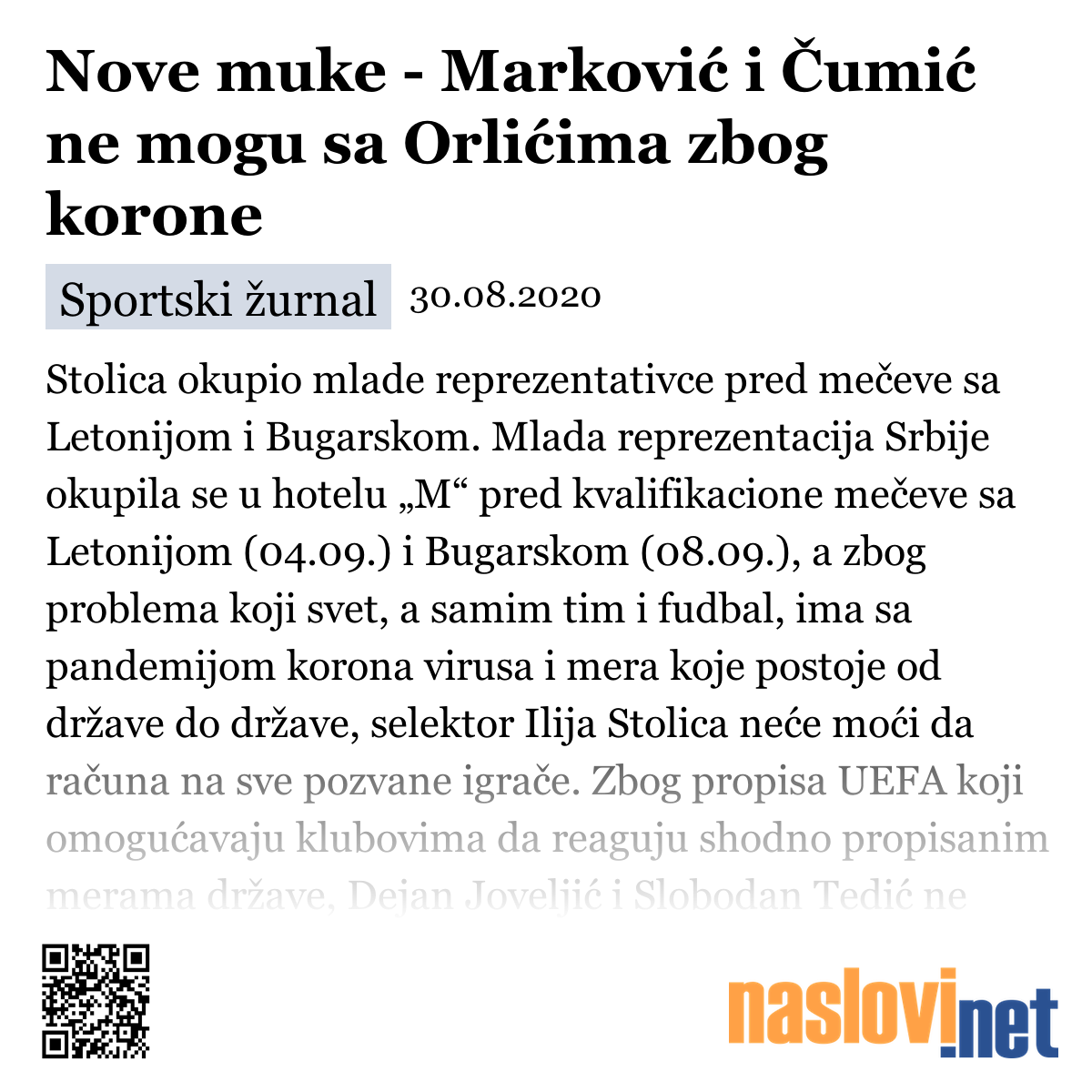 Nove muke - Marković i Čumić ne mogu sa Orlićima zbog korone

Sportski žurnal 30.08.2020

Stolica okupio mlade reprezentativce pred mečeve sa Letonijom i Bugarskom. Mlada reprezentacija Srbije okupila se u hotelu „M“ pred kvalifikacione mečeve sa Letonijom (04.09.) i Bugarskom (08.09.), a zbog problema koji svet, a samim tim i fudbal, ima sa pandemijom korona virusa i mera koje postoje od države do države, selektor Ilija Stolica neće moći da računa na sve pozvane igrače. Zbog propisa UEFA koji omogućavaju klubovima da reaguju shodno propisanim merama države, Dejan Joveljić i Slobodan Tedić ne

naslovi.net